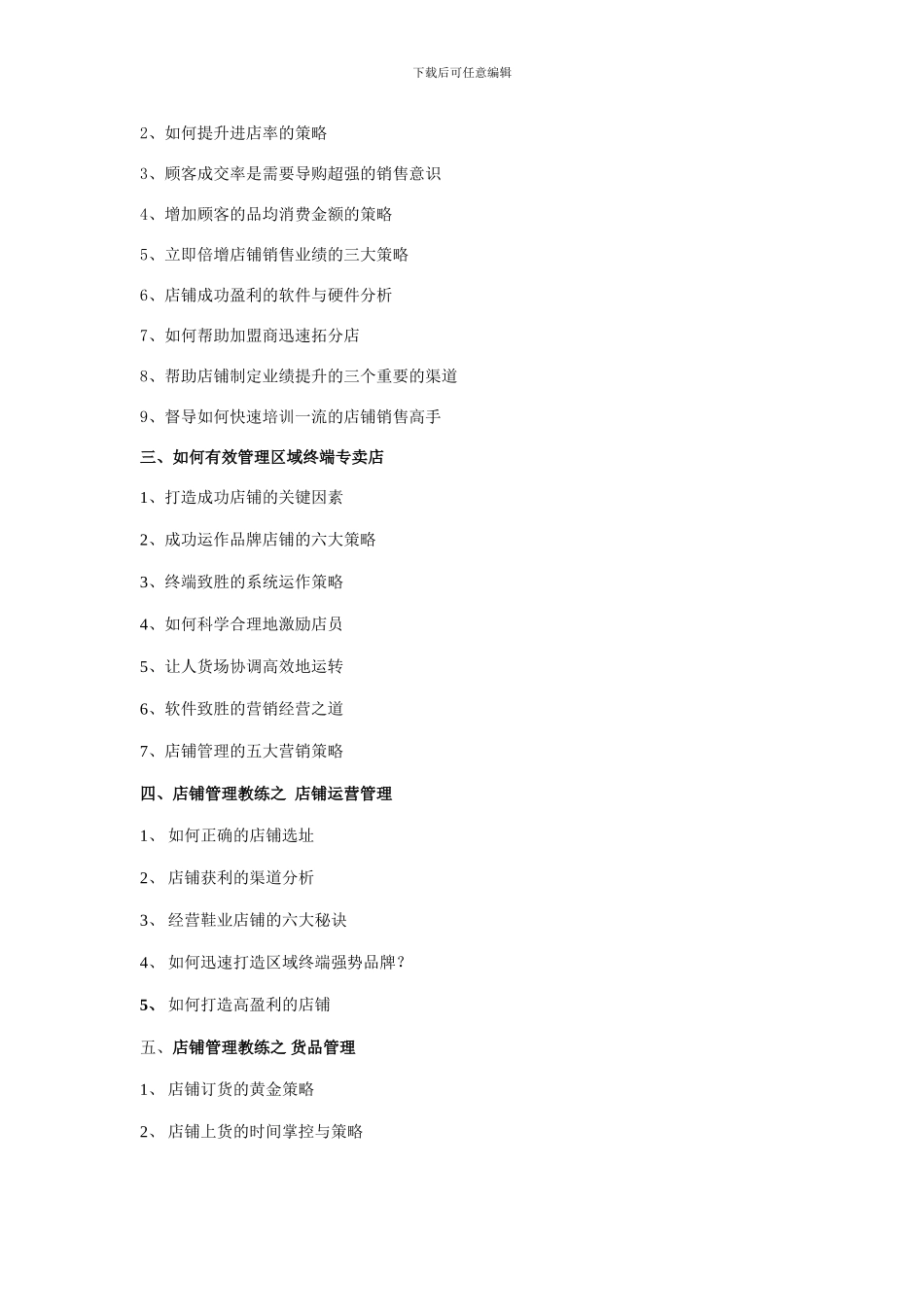 下载后可任意编辑

2、如何提升进店率的策略

3、顾客成交率是需要导购超强的销售意识

4、增加顾客的品均消费金额的策略

5、立即倍增店铺销售业绩的三大策略

6、店铺成功盈利的软件与硬件分析

7、如何帮助加盟商迅速拓分店

8、帮助店铺制定业绩提升的三个重要的渠道

9、督导如何快速培训一流的店铺销售高手

三、如何有效管理区域终端专卖店

1、打造成功店铺的关键因素

2、成功运作品牌店铺的六大策略

3、终端致胜的系统运作策略

4、如何科学合理地激励店员

5、让人货场协调高效地运转

6、软件致胜的营销经营之道

7、店铺管理的五大营销策略

四、店铺管理教练之 店铺运营管理

1、 如何正确的店铺选址

2、 店铺获利的渠道分析

3、 经营鞋业店铺的六大秘诀

4、 如何迅速打造区域终端强势品牌？

5、 如何打造高盈利的店铺

五、店铺管理教练之 货品管理

1、 店铺订货的黄金策略

2、 店铺上货的时间掌控与策略